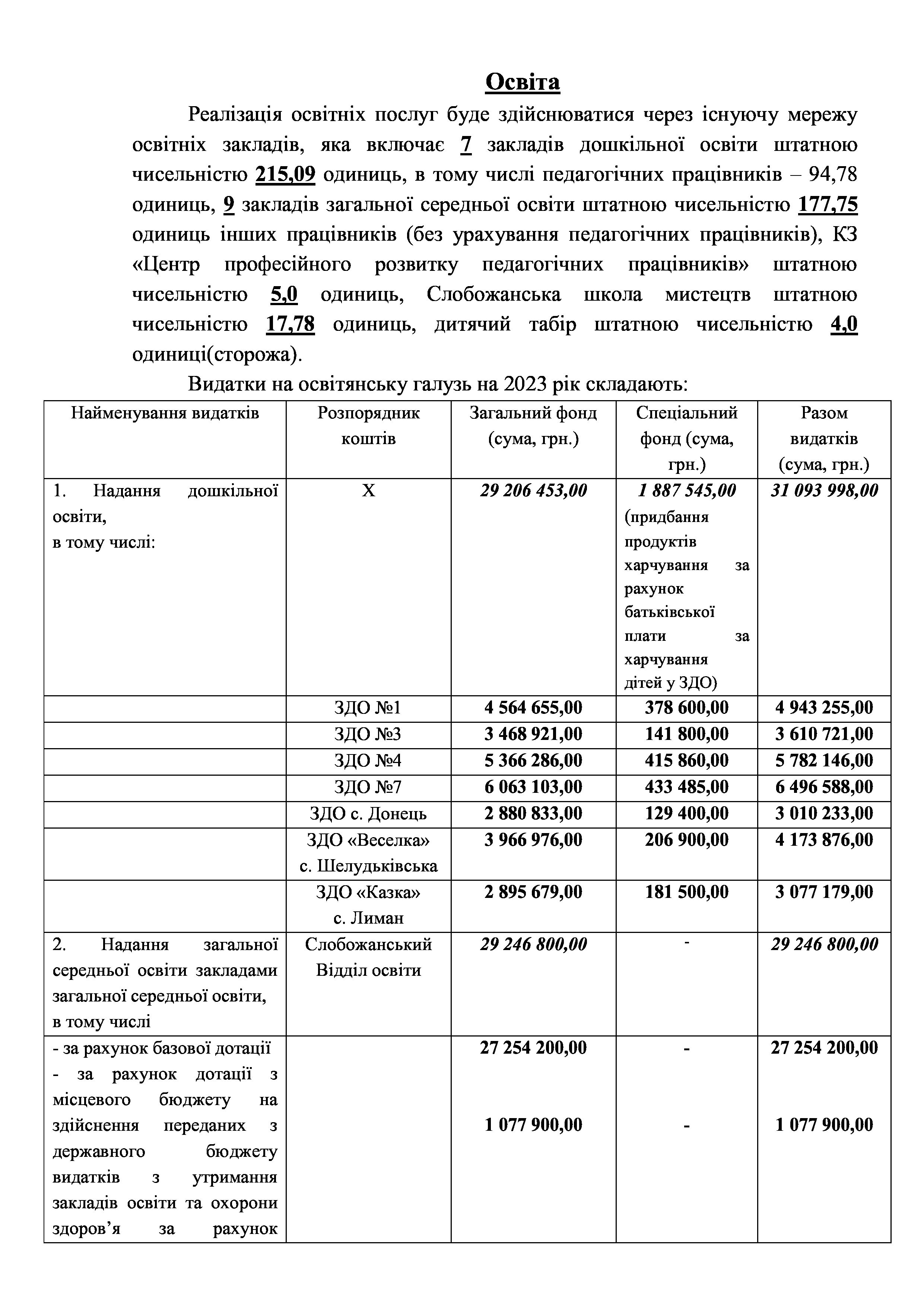 Освіта

Реалізація освітніх послуг буде здійснюватися через існуючу мережу освітніх закладів, яка включає 7 закладів дошкільної освіти штатною чисельністю 215,09 одиниць, в тому числі педагогічних працівників – 94,78 одиниць, 9 закладів загальної середньої освіти штатною чисельністю 177,75 одиниць інших працівників (без урахування педагогічних працівників), КЗ «Центр професійного розвитку педагогічних працівників» штатною чисельністю 5,0 одиниць, Слобожанська школа мистецтв штатною чисельністю 17,78 одиниць, дитячий табір штатною чисельністю 4,0 одиниці(сторожа).

Видатки на освітянську галузь на 2023 рік складають:

| Найменування видатків | Розпорядник коштів | Загальний фонд (сума, грн.) | Спеціальний фонд (сума, грн.) | Разом видатків (сума, грн.) |
|---|---|---|---|---|
| 1. Надання дошкільної освіти, в тому числі: | Х | 29 206 453,00 | 1 887 545,00 (придбання продуктів харчування за рахунок батьківської плати за харчування дітей у ЗДО) | 31 093 998,00 |
| | ЗДО №1 | 4 564 655,00 | 378 600,00 | 4 943 255,00 |
| | ЗДО №3 | 3 468 921,00 | 141 800,00 | 3 610 721,00 |
| | ЗДО №4 | 5 366 286,00 | 415 860,00 | 5 782 146,00 |
| | ЗДО №7 | 6 063 103,00 | 433 485,00 | 6 496 588,00 |
| | ЗДО с. Донець | 2 880 833,00 | 129 400,00 | 3 010 233,00 |
| | ЗДО «Веселка» с. Шелудьківська | 3 966 976,00 | 206 900,00 | 4 173 876,00 |
| | ЗДО «Казка» с. Лиман | 2 895 679,00 | 181 500,00 | 3 077 179,00 |
| 2. Надання загальної середньої освіти закладами загальної середньої освіти, в тому числі | Слобожанський Відділ освіти | 29 246 800,00 | - | 29 246 800,00 |
| - за рахунок базової дотації - за рахунок дотації з місцевого бюджету на здійснення переданих з державного бюджету видатків з утримання закладів освіти та охорони здоров'я за рахунок | | 27 254 200,00 1 077 900,00 | - - | 27 254 200,00 1 077 900,00 |